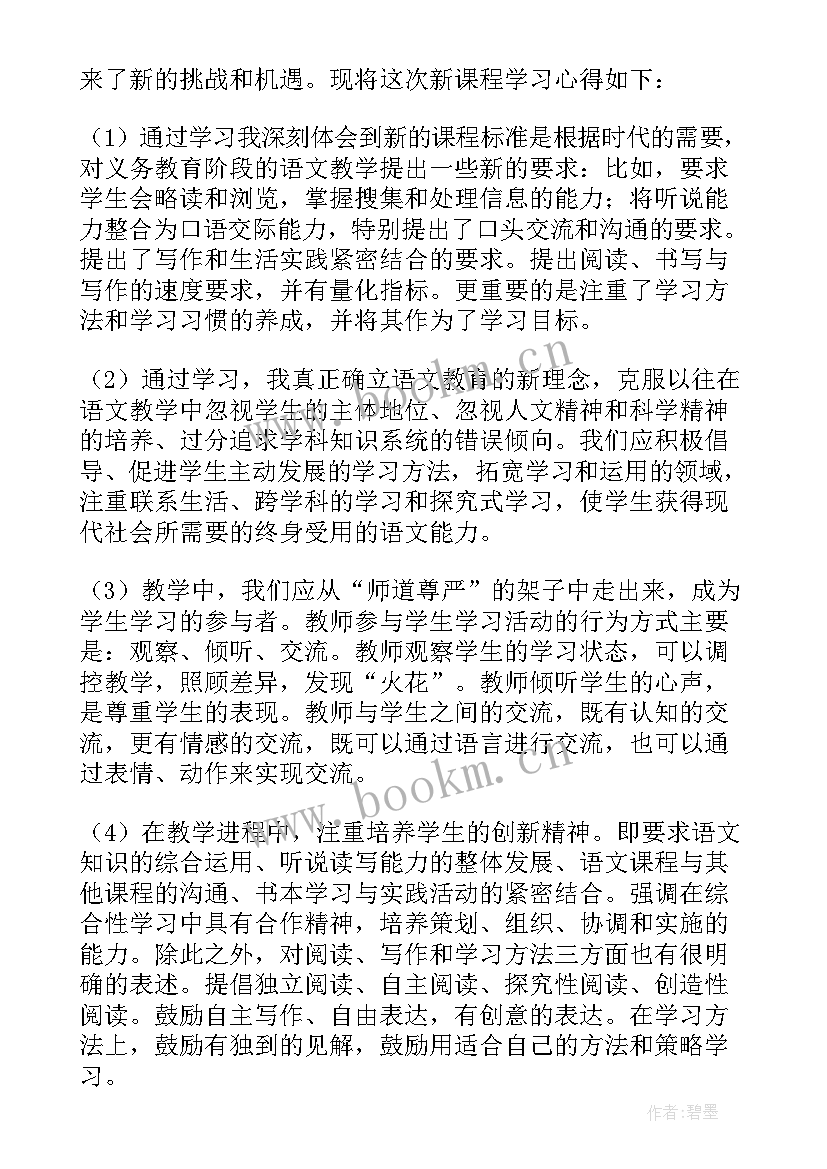 来了新的挑战和机遇。现将这次新课程学习心得如下：

（1）通过学习我深刻体会到新的课程标准是根据时代的需要，对义务教育阶段的语文教学提出一些新的要求：比如，要求学生会略读和浏览，掌握搜集和处理信息的能力；将听说能力整合为口语交际能力，特别提出了口头交流和沟通的要求。提出了写作和生活实践紧密结合的要求。提出阅读、书写与写作的速度要求，并有量化指标。更重要的是注重了学习方法和学习习惯的养成，并将其作为了学习目标。

（2）通过学习，我真正确立语文教育的新理念，克服以往在语文教学中忽视学生的主体地位、忽视人文精神和科学精神的培养、过分追求学科知识系统的错误倾向。我们应积极倡导、促进学生主动发展的学习方法，拓宽学习和运用的领域，注重联系生活、跨学科的学习和探究式学习，使学生获得现代社会所需要的终身受用的语文能力。

（3）教学中，我们应从“师道尊严”的架子中走出来，成为学生学习的参与者。教师参与学生学习活动的行为方式主要是：观察、倾听、交流。教师观察学生的学习状态，可以调控教学，照顾差异，发现“火花”。教师倾听学生的心声，是尊重学生的表现。教师与学生之间的交流，既有认知的交流，更有情感的交流，既可以通过语言进行交流，也可以通过表情、动作来实现交流。

（4）在教学进程中，注重培养学生的创新精神。即要求语文知识的综合运用、听说读写能力的整体发展、语文课程与其他课程的沟通、书本学习与实践活动的紧密结合。强调在综合性学习中具有合作精神，培养策划、组织、协调和实施的能力。除此之外，对阅读、写作和学习方法三方面也有很明确的表述。提倡独立阅读、自主阅读、探究性阅读、创造性阅读。鼓励自主写作、自由表达，有创意的表达。在学习方法上，鼓励有独到的见解，鼓励用适合自己的方法和策略学习。

www.bookm.cn

www.bookm.cn

作者：碧墨